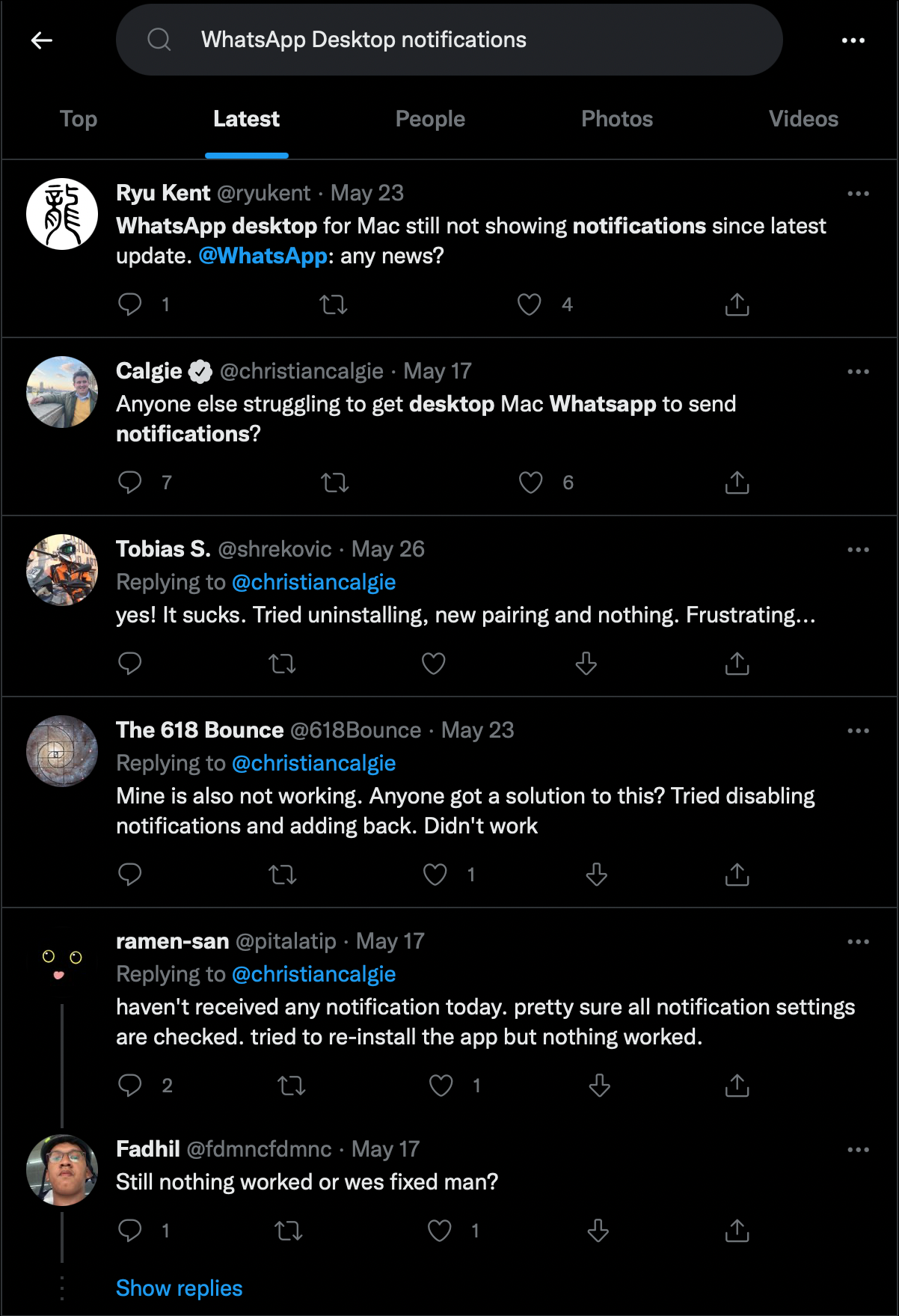 WhatsApp Desktop notifications

Top Latest People Photos Videos

Ryu Kent @ryukent · May 23
WhatsApp desktop for Mac still not showing notifications since latest update. @WhatsApp: any news?
1 4

Calgie @christiancalgie · May 17
Anyone else struggling to get desktop Mac Whatsapp to send notifications?
7 6

Tobias S. @shrekovic · May 26
Replying to @christiancalgie
yes! It sucks. Tried uninstalling, new pairing and nothing. Frustrating...

The 618 Bounce @618Bounce · May 23
Replying to @christiancalgie
Mine is also not working. Anyone got a solution to this? Tried disabling notifications and adding back. Didn't work
1

ramen-san @pitalatip · May 17
Replying to @christiancalgie
haven't received any notification today. pretty sure all notification settings are checked. tried to re-install the app but nothing worked.
2 1

Fadhil @fdmncfdmnc · May 17
Still nothing worked or wes fixed man?
1 1

Show replies